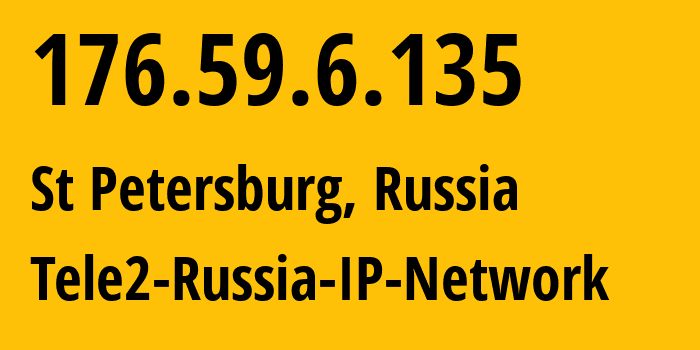 176.59.6.135

St Petersburg, Russia

Tele2-Russia-IP-Network